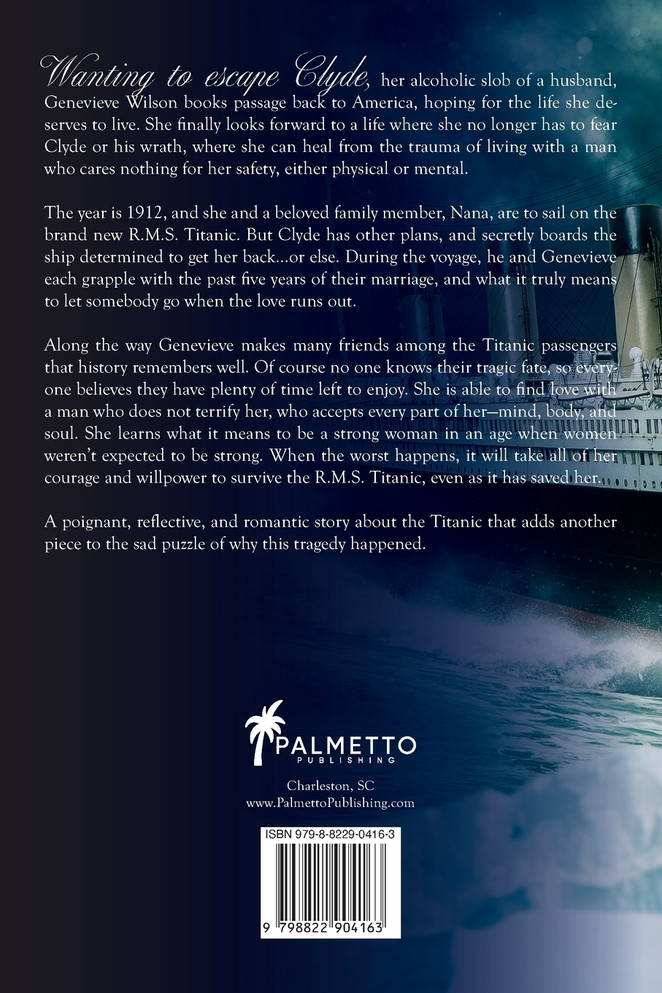 Wanting to escape Clyde, her alcoholic slob of a husband, Genevieve Wilson books passage back to America, hoping for the life she deserves to live. She finally looks forward to a life where she no longer has to fear Clyde or his wrath, where she can heal from the trauma of living with a man who cares nothing for her safety, either physical or mental.

The year is 1912, and she and a beloved family member, Nana, are to sail on the brand new R.M.S. Titanic. But Clyde has other plans, and secretly boards the ship determined to get her back...or else. During the voyage, he and Genevieve each grapple with the past five years of their marriage, and what it truly means to let somebody go when the love runs out.

Along the way Genevieve makes many friends among the Titanic passengers that history remembers well. Of course no one knows their tragic fate, so everyone believes they have plenty of time left to enjoy. She is able to find love with a man who does not terrify her, who accepts every part of her—mind, body, and soul. She learns what it means to be a strong woman in an age when women weren't expected to be strong. When the worst happens, it will take all of her courage and willpower to survive the R.M.S. Titanic, even as it has saved her.

A poignant, reflective, and romantic story about the Titanic that adds another piece to the sad puzzle of why this tragedy happened.

PALMETTO
PUBLISHING

Charleston, SC
www.PalmettoPublishing.com

ISBN 979-8-8229-0416-3

9 798822 904163